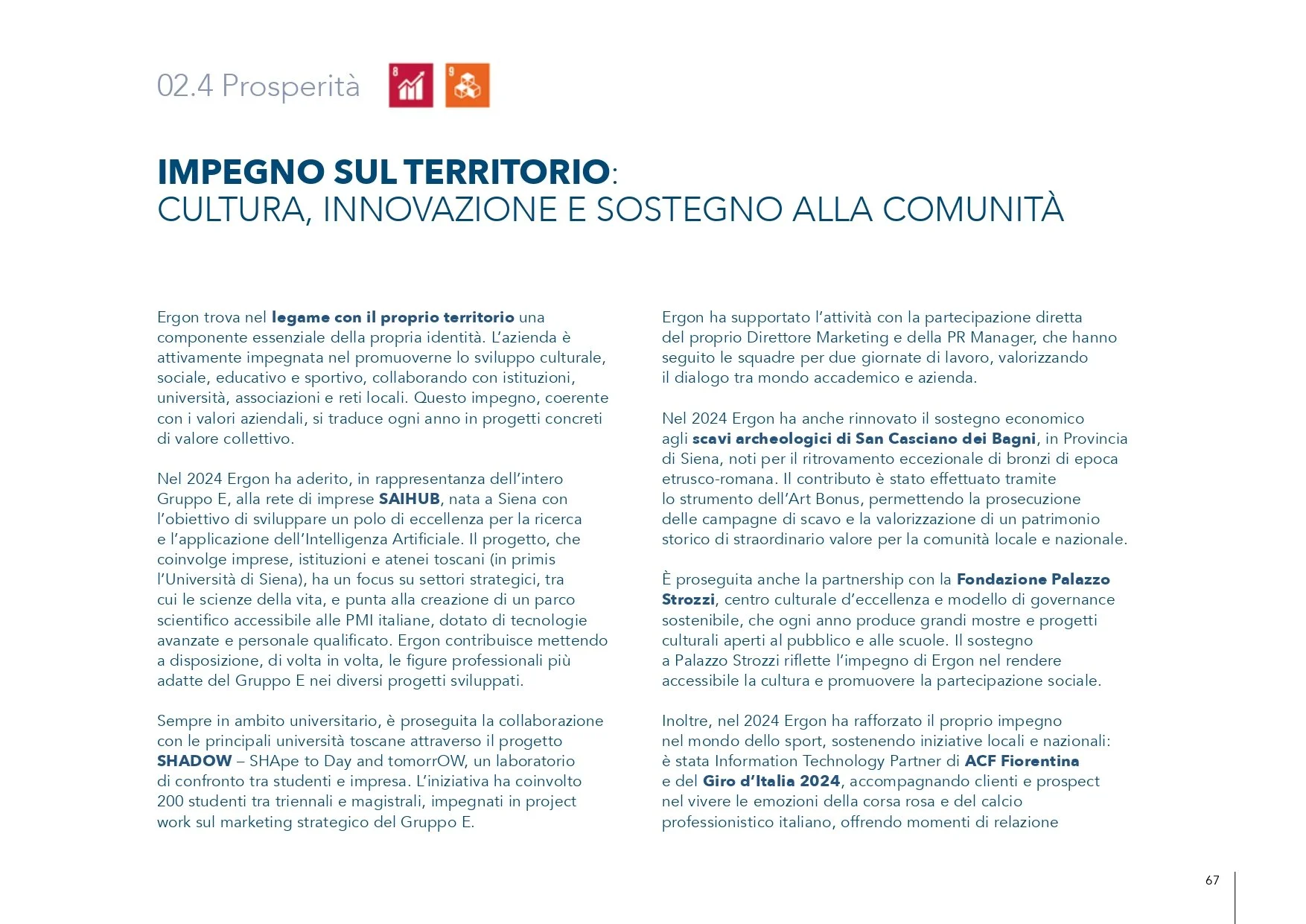 02.4 Prosperità

8

9

IMPEGNO SUL TERRITORIO:
CULTURA, INNOVAZIONE E SOSTEGNO ALLA COMUNITÀ

Ergon trova nel legame con il proprio territorio una componente essenziale della propria identità. L'azienda è attivamente impegnata nel promuoverne lo sviluppo culturale, sociale, educativo e sportivo, collaborando con istituzioni, università, associazioni e reti locali. Questo impegno, coerente con i valori aziendali, si traduce ogni anno in progetti concreti di valore collettivo.

Nel 2024 Ergon ha aderito, in rappresentanza dell'intero Gruppo E, alla rete di imprese SAIHUB, nata a Siena con l'obiettivo di sviluppare un polo di eccellenza per la ricerca e l'applicazione dell'Intelligenza Artificiale. Il progetto, che coinvolge imprese, istituzioni e atenei toscani (in primis l'Università di Siena), ha un focus su settori strategici, tra cui le scienze della vita, e punta alla creazione di un parco scientifico accessibile alle PMI italiane, dotato di tecnologie avanzate e personale qualificato. Ergon contribuisce mettendo a disposizione, di volta in volta, le figure professionali più adatte del Gruppo E nei diversi progetti sviluppati.

Sempre in ambito universitario, è proseguita la collaborazione con le principali università toscane attraverso il progetto SHADOW – SHApe to Day and tomorrOW, un laboratorio di confronto tra studenti e impresa. L'iniziativa ha coinvolto 200 studenti tra triennali e magistrali, impegnati in project work sul marketing strategico del Gruppo E.

Ergon ha supportato l'attività con la partecipazione diretta del proprio Direttore Marketing e della PR Manager, che hanno seguito le squadre per due giornate di lavoro, valorizzando il dialogo tra mondo accademico e azienda.

Nel 2024 Ergon ha anche rinnovato il sostegno economico agli scavi archeologici di San Casciano dei Bagni, in Provincia di Siena, noti per il ritrovamento eccezionale di bronzi di epoca etrusco-romana. Il contributo è stato effettuato tramite lo strumento dell'Art Bonus, permettendo la prosecuzione delle campagne di scavo e la valorizzazione di un patrimonio storico di straordinario valore per la comunità locale e nazionale.

È proseguita anche la partnership con la Fondazione Palazzo Strozzi, centro culturale d'eccellenza e modello di governance sostenibile, che ogni anno produce grandi mostre e progetti culturali aperti al pubblico e alle scuole. Il sostegno a Palazzo Strozzi riflette l'impegno di Ergon nel rendere accessibile la cultura e promuovere la partecipazione sociale.

Inoltre, nel 2024 Ergon ha rafforzato il proprio impegno nel mondo dello sport, sostenendo iniziative locali e nazionali: è stata Information Technology Partner di ACF Fiorentina e del Giro d'Italia 2024, accompagnando clienti e prospect nel vivere le emozioni della corsa rosa e del calcio professionistico italiano, offrendo momenti di relazione

67